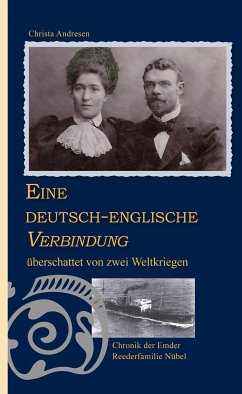 Christa Andresen

EINE DEUTSCH-ENGLISCHE VERBINDUNG

überschattet von zwei Weltkriegen

Chronik der Emder Reederfamilie Nübel